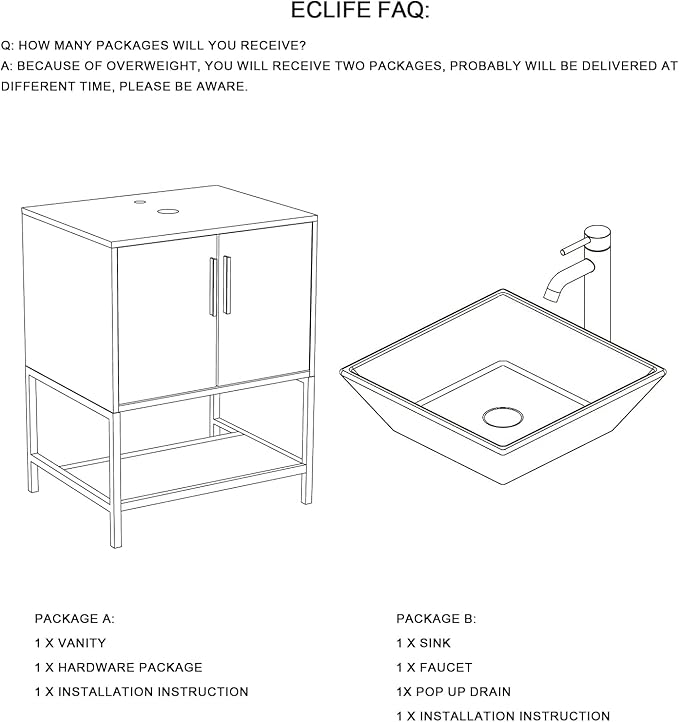 ECLIFE FAQ:

Q: HOW MANY PACKAGES WILL YOU RECEIVE?
A: BECAUSE OF OVERWEIGHT, YOU WILL RECEIVE TWO PACKAGES, PROBABLY WILL BE DELIVERED AT DIFFERENT TIME, PLEASE BE AWARE.

PACKAGE A:
1 X VANITY
1 X HARDWARE PACKAGE
1 X INSTALLATION INSTRUCTION

PACKAGE B:
1 X SINK
1 X FAUCET
1X POP UP DRAIN
1 X INSTALLATION INSTRUCTION